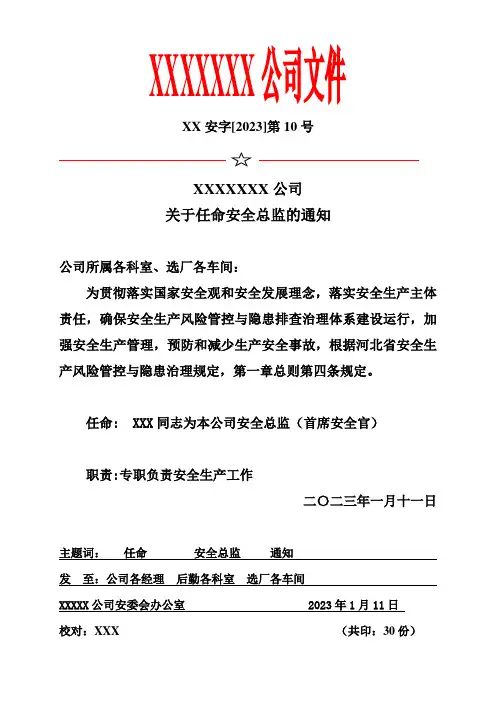 XXXXXXX 公司文件

XX 安字[2023]第 10 号

☆

XXXXXXX 公司
关于任命安全总监的通知

公司所属各科室、选厂各车间：

为贯彻落实国家安全观和安全发展理念，落实安全生产主体责任，确保安全生产风险管控与隐患排查治理体系建设运行，加强安全生产管理，预防和减少生产安全事故，根据河北省安全生产风险管控与隐患治理规定，第一章总则第四条规定。

任命： XXX 同志为本公司安全总监（首席安全官）

职责：专职负责安全生产工作

二〇二三年一月十一日

主题词： 任命 安全总监 通知

发 至：公司各经理 后勤各科室 选厂各车间

XXXXX 公司安委会办公室 2023 年 1 月 11 日

校对：XXX （共印：30 份）